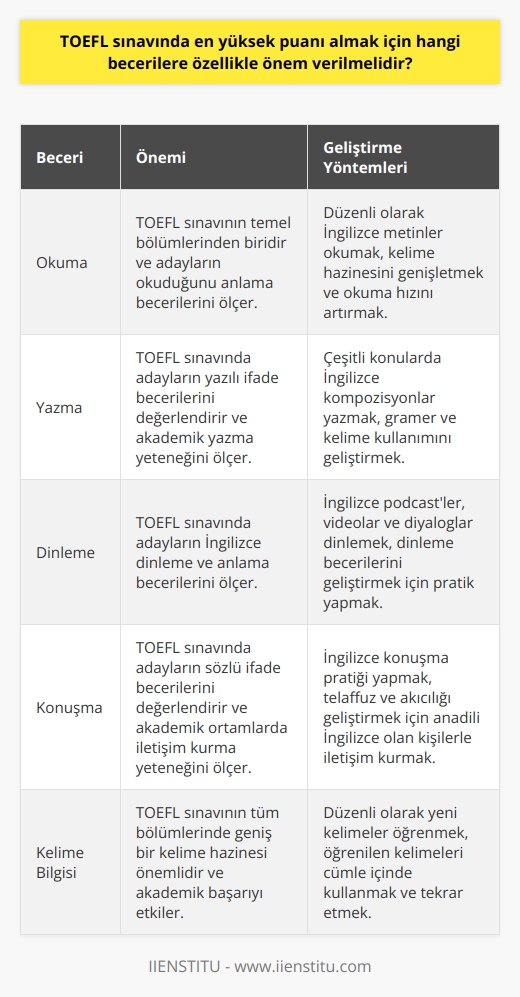 TOEFL sınavında en yüksek puanı almak için hangi becerilere özellikle önem verilmelidir?

| Beceri | Önemi | Geliştirme Yöntemleri |
|---|---|---|
| Okuma | TOEFL sınavının temel bölümlerinden biridir ve adayların okuduğunu anlama becerilerini ölçer. | Düzenli olarak İngilizce metinler okumak, kelime hazinesini genişletmek ve okuma hızını artırmak. |
| Yazma | TOEFL sınavında adayların yazılı ifade becerilerini değerlendirir ve akademik yazma yeteneğini ölçer. | Çeşitli konularda İngilizce kompozisyonlar yazmak, gramer ve kelime kullanımını geliştirmek. |
| Dinleme | TOEFL sınavında adayların İngilizce dinleme ve anlama becerilerini ölçer. | İngilizce podcast'ler, videolar ve diyaloglar dinlemek, dinleme becerilerini geliştirmek için pratik yapmak. |
| Konuşma | TOEFL sınavında adayların sözlü ifade becerilerini değerlendirir ve akademik ortamlarda iletişim kurma yeteneğini ölçer. | İngilizce konuşma pratiği yapmak, telaffuz ve akıcılığı geliştirmek için anadili İngilizce olan kişilerle iletişim kurmak. |
| Kelime Bilgisi | TOEFL sınavının tüm bölümlerinde geniş bir kelime hazinesi önemlidir ve akademik başarıyı etkiler. | Düzenli olarak yeni kelimeler öğrenmek, öğrenilen kelimeleri cümle içinde kullanmak ve tekrar etmek. |

IIENSTITU - www.iienstitu.com